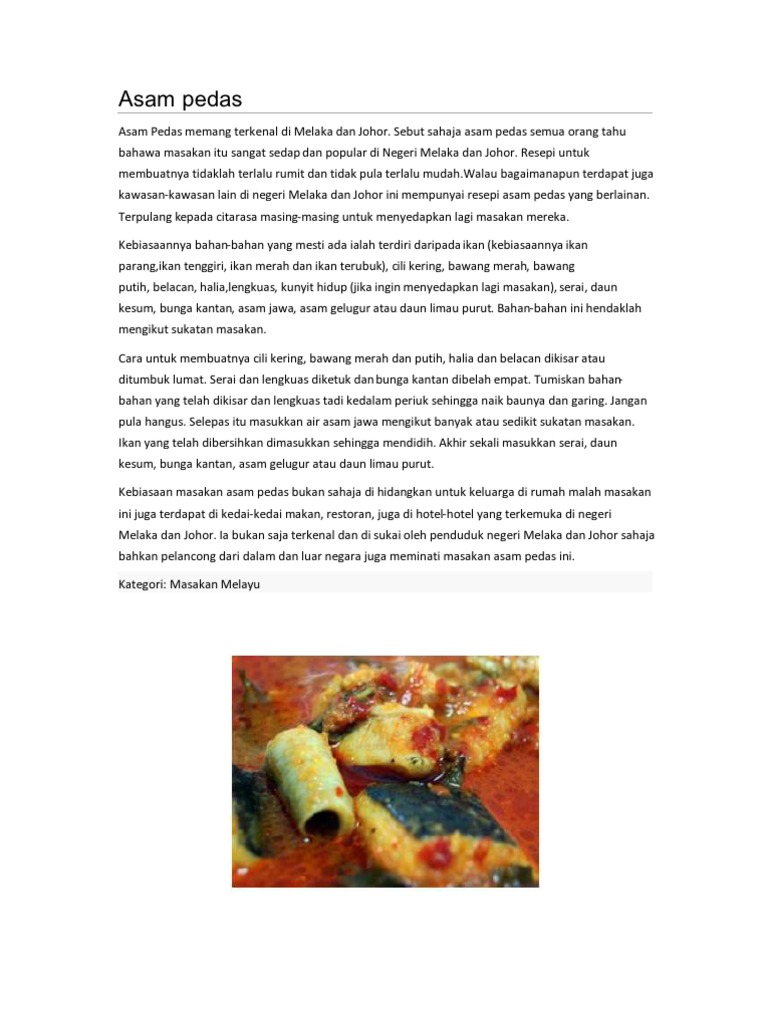 Asam pedas

Asam Pedas memang terkenal di Melaka dan Johor. Sebut sahaja asam pedas semua orang tahu bahawa masakan itu sangat sedap dan popular di Negeri Melaka dan Johor. Resepi untuk membuatnya tidaklah terlalu rumit dan tidak pula terlalu mudah.Walau bagaimanapun terdapat juga kawasan-kawasan lain di negeri Melaka dan Johor ini mempunyai resepi asam pedas yang berlainan. Terpulang kepada citarasa masing-masing untuk menyedapkan lagi masakan mereka.

Kebiasaannya bahan-bahan yang mesti ada ialah terdiri daripada ikan (kebiasaannya ikan parang,ikan tenggiri, ikan merah dan ikan terubuk), cili kering, bawang merah, bawang putih, belacan, halia,lengkuas, kunyit hidup (jika ingin menyedapkan lagi masakan), serai, daun kesum, bunga kantan, asam jawa, asam gelugur atau daun limau purut. Bahan-bahan ini hendaklah mengikut sukatan masakan.

Cara untuk membuatnya cili kering, bawang merah dan putih, halia dan belacan dikisar atau ditumbuk lumat. Serai dan lengkuas diketuk dan bunga kantan dibelah empat. Tumiskan bahan-bahan yang telah dikisar dan lengkuas tadi kedalam periuk sehingga naik baunya dan garing. Jangan pula hangus. Selepas itu masukkan air asam jawa mengikut banyak atau sedikit sukatan masakan. Ikan yang telah dibersihkan dimasukkan sehingga mendidih. Akhir sekali masukkan serai, daun kesum, bunga kantan, asam gelugur atau daun limau purut.

Kebiasaan masakan asam pedas bukan sahaja di hidangkan untuk keluarga di rumah malah masakan ini juga terdapat di kedai-kedai makan, restoran, juga di hotel-hotel yang terkemuka di negeri Melaka dan Johor. Ia bukan saja terkenal dan di sukai oleh penduduk negeri Melaka dan Johor sahaja bahkan pelancong dari dalam dan luar negara juga meminati masakan asam pedas ini.

Kategori: Masakan Melayu